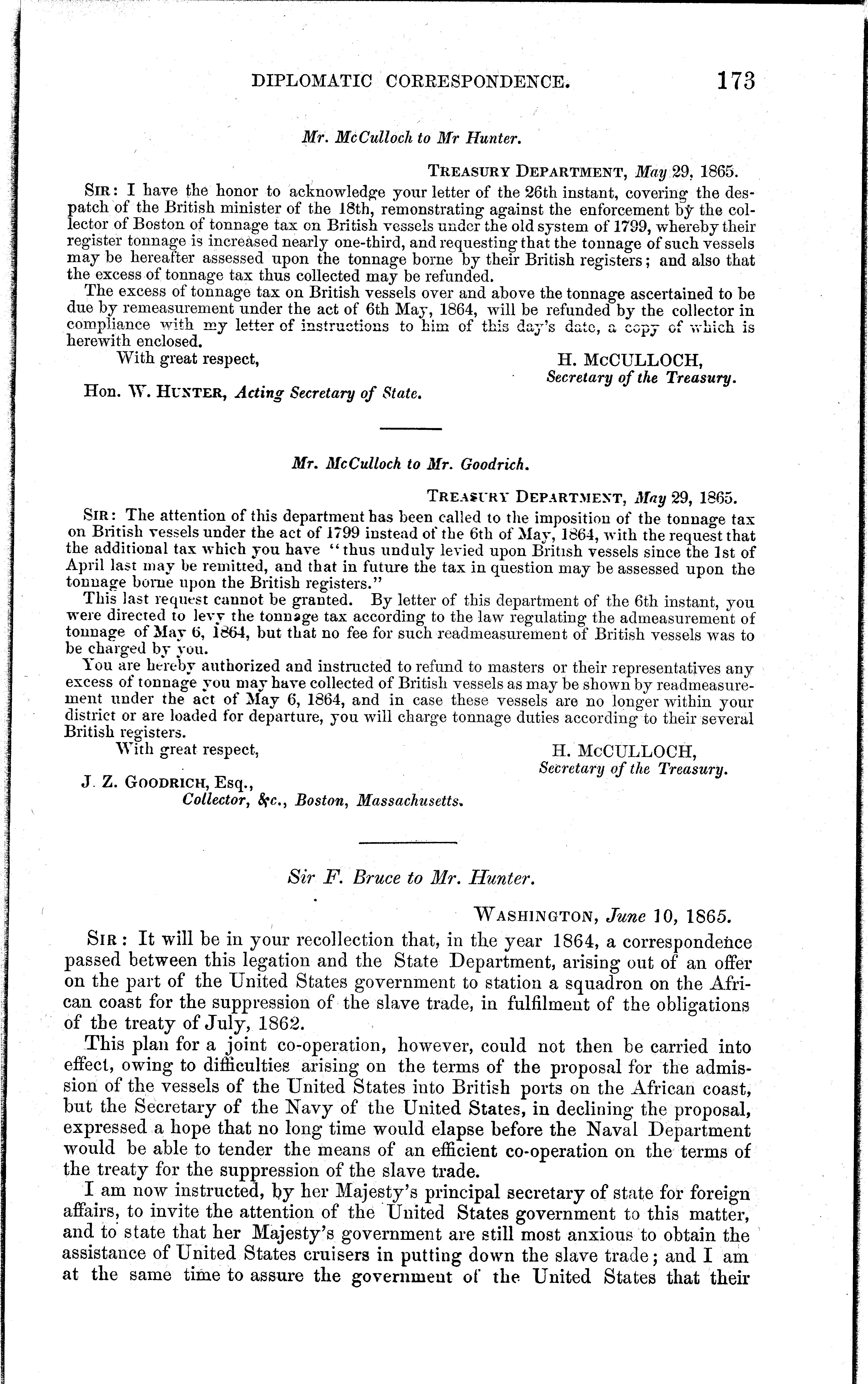 DIPLOMATIC CORRESPONDENCE. 173

Mr. McCulloch to Mr Hunter.

TREASURY DEPARTMENT, May 29, 1865.

SIR: I have the honor to acknowledge your letter of the 26th instant, covering the despatch of the British minister of the 18th, remonstrating against the enforcement by the collector of Boston of tonnage tax on British vessels under the old system of 1799, whereby their register tonnage is increased nearly one-third, and requesting that the tonnage of such vessels may be hereafter assessed upon the tonnage borne by their British registers; and also that the excess of tonnage tax thus collected may be refunded.

The excess of tonnage tax on British vessels over and above the tonnage ascertained to be due by remeasurement under the act of 6th May, 1864, will be refunded by the collector in compliance with my letter of instructions to him of this day's date, a copy of which is herewith enclosed.

With great respect,

H. McCULLOCH,
Secretary of the Treasury.

Hon. W. HUNTER, Acting Secretary of State.

Mr. McCulloch to Mr. Goodrich.

TREASURY DEPARTMENT, May 29, 1865.

SIR: The attention of this department has been called to the imposition of the tonnage tax on British vessels under the act of 1799 instead of the 6th of May, 1864, with the request that the additional tax which you have "thus unduly levied upon British vessels since the 1st of April last may be remitted, and that in future the tax in question may be assessed upon the tonnage borne upon the British registers."

This last request cannot be granted. By letter of this department of the 6th instant, you were directed to levy the tonnage tax according to the law regulating the admeasurement of tonnage of May 6, 1864, but that no fee for such readmeasurement of British vessels was to be charged by you.

You are hereby authorized and instructed to refund to masters or their representatives any excess of tonnage you may have collected of British vessels as may be shown by readmeasurement under the act of May 6, 1864, and in case these vessels are no longer within your district or are loaded for departure, you will charge tonnage duties according to their several British registers.

With great respect,

H. McCULLOCH,
Secretary of the Treasury.

J. Z. GOODRICH, Esq.,
Collector, &c., Boston, Massachusetts.

Sir F. Bruce to Mr. Hunter.

WASHINGTON, June 10, 1865.

SIR: It will be in your recollection that, in the year 1864, a correspondence passed between this legation and the State Department, arising out of an offer on the part of the United States government to station a squadron on the African coast for the suppression of the slave trade, in fulfilment of the obligations of the treaty of July, 1862.

This plan for a joint co-operation, however, could not then be carried into effect, owing to difficulties arising on the terms of the proposal for the admission of the vessels of the United States into British ports on the African coast, but the Secretary of the Navy of the United States, in declining the proposal, expressed a hope that no long time would elapse before the Naval Department would be able to tender the means of an efficient co-operation on the terms of the treaty for the suppression of the slave trade.

I am now instructed, by her Majesty's principal secretary of state for foreign affairs, to invite the attention of the United States government to this matter, and to state that her Majesty's government are still most anxious to obtain the assistance of United States cruisers in putting down the slave trade; and I am at the same time to assure the government of the United States that their